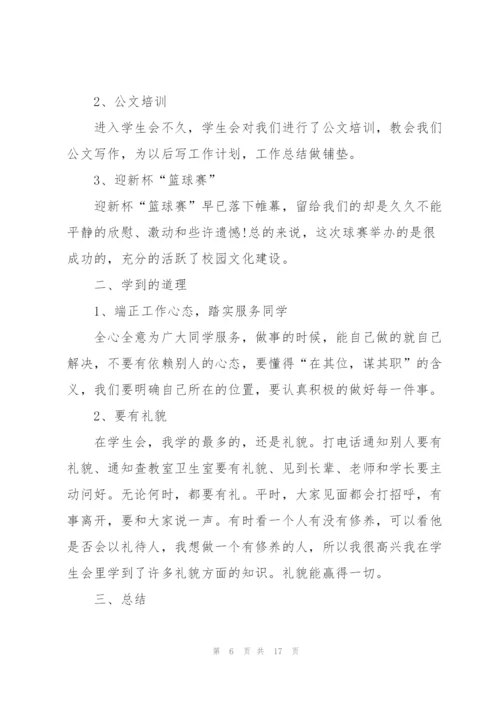 2、公文培训

进入学生会不久，学生会对我们进行了公文培训，教会我们公文写作，为以后写工作计划，工作总结做铺垫。

3、迎新杯“篮球赛”

迎新杯“篮球赛”早已落下帷幕，留给我们的却是久久不能平静的欣慰、激动和些许遗憾!总的来说，这次球赛举办的是很成功的，充分的活跃了校园文化建设。

二、学到的道理

1、端正工作心态，踏实服务同学

全心全意为广大同学服务，做事的时候，能自己做的就自己解决，不要有依赖别人的心态，要懂得“在其位，谋其职”的含义，我们要明确自己所在的位置，要认真积极的做好每一件事。

2、要有礼貌

在学生会，我学的最多的，还是礼貌。打电话通知别人要有礼貌、通知查教室卫生室要有礼貌、见到长辈、老师和学长要主动问好。无论何时，都要有礼。平时，大家见面都会打招呼，有事离开，要和大家说一声。有时看一个人有没有修养，可以看他是否会以礼待人，我想做一个有修养的人，所以我很高兴我在学生会里学到了许多礼貌方面的知识。礼貌能赢得一切。

三、总结

第 6 页 共 17 页